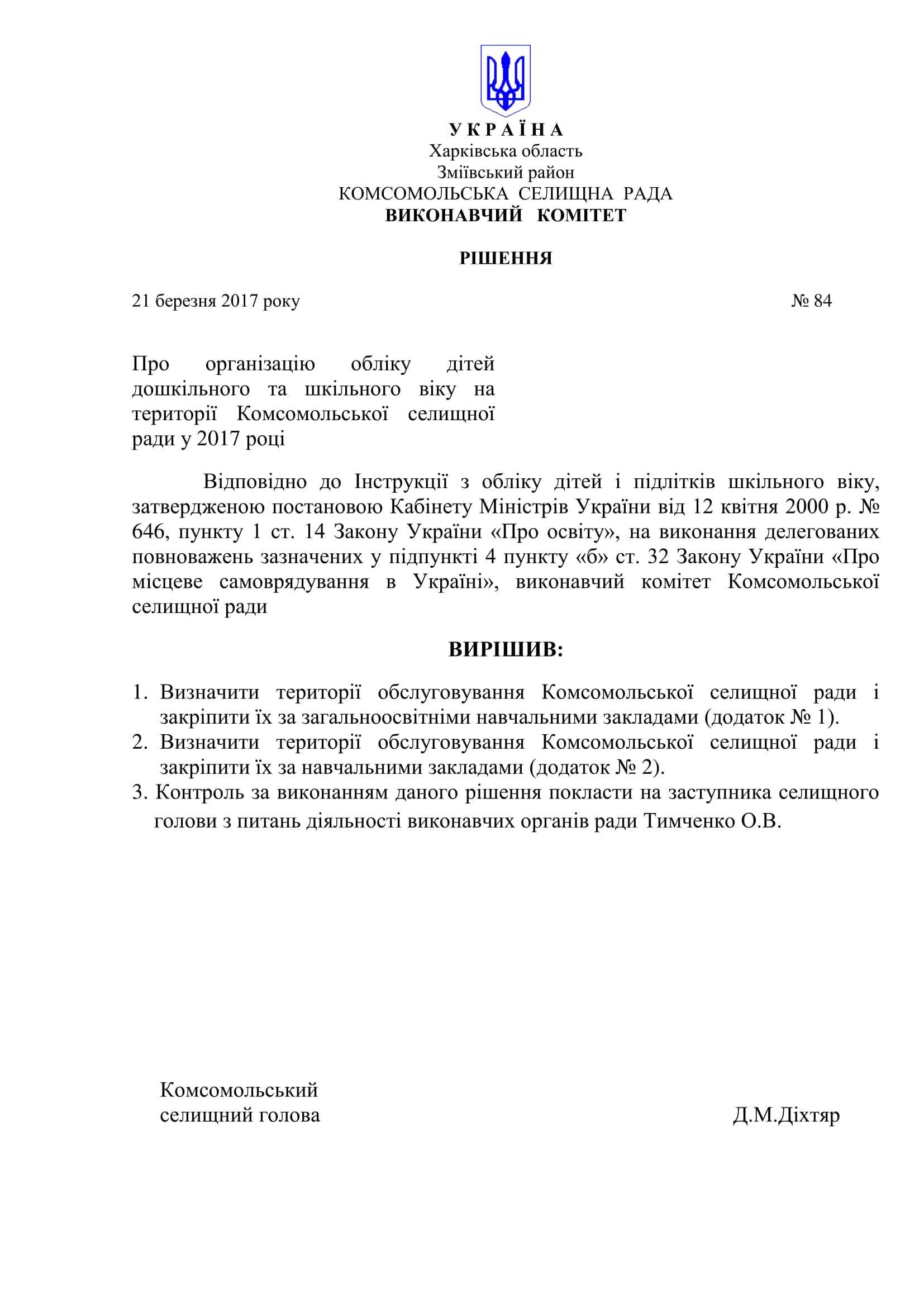 У К Р А Ї Н А
Харківська область
Зміївський район
КОМСОМОЛЬСЬКА СЕЛИЩНА РАДА
ВИКОНАВЧИЙ КОМІТЕТ

РІШЕННЯ

21 березня 2017 року № 84

Про організацію обліку дітей дошкільного та шкільного віку на території Комсомольської селищної ради у 2017 році

Відповідно до Інструкції з обліку дітей і підлітків шкільного віку, затвердженою постановою Кабінету Міністрів України від 12 квітня 2000 р. № 646, пункту 1 ст. 14 Закону України «Про освіту», на виконання делегованих повноважень зазначених у підпункті 4 пункту «б» ст. 32 Закону України «Про місцеве самоврядування в Україні», виконавчий комітет Комсомольської селищної ради

ВИРІШИВ:

1. Визначити території обслуговування Комсомольської селищної ради і закріпити їх за загальноосвітніми навчальними закладами (додаток № 1).
2. Визначити території обслуговування Комсомольської селищної ради і закріпити їх за навчальними закладами (додаток № 2).
3. Контроль за виконанням даного рішення покласти на заступника селищного голови з питань діяльності виконавчих органів ради Тимченко О.В.

Комсомольський селищний голова Д.М.Діхтяр